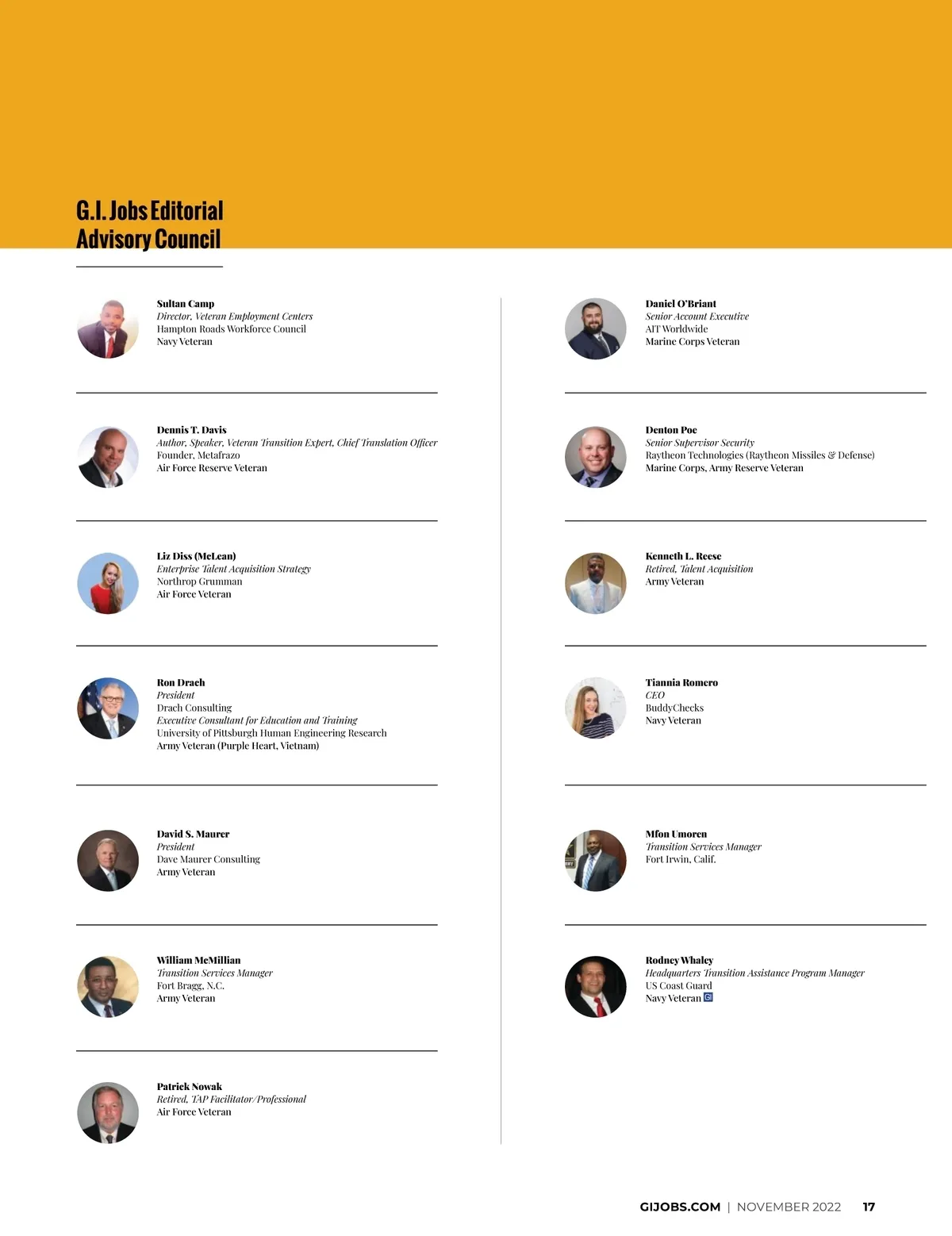 G.I. Jobs Editorial Advisory Council

Sultan Camp
Director, Veteran Employment Centers
Hampton Roads Workforce Council
Navy Veteran

Dennis T. Davis
Author, Speaker, Veteran Transition Expert, Chief Translation Officer
Founder, Metafrazo
Air Force Reserve Veteran

Liz Diss (McLean)
Enterprise Talent Acquisition Strategy
Northrop Grumman
Air Force Veteran

Ron Drach
President
Drach Consulting
Executive Consultant for Education and Training
University of Pittsburgh Human Engineering Research
Army Veteran (Purple Heart, Vietnam)

David S. Maurer
President
Dave Maurer Consulting
Army Veteran

William McMillian
Transition Services Manager
Fort Bragg, N.C.
Army Veteran

Patrick Nowak
Retired, TAP Facilitator/Professional
Air Force Veteran

Daniel O'Briant
Senior Account Executive
AIT Worldwide
Marine Corps Veteran

Denton Poe
Senior Supervisor Security
Raytheon Technologies (Raytheon Missiles & Defense)
Marine Corps, Army Reserve Veteran

Kenneth L. Reese
Retired, Talent Acquisition
Army Veteran

Tiannia Romero
CEO
BuddyChecks
Navy Veteran

Mfon Umoren
Transition Services Manager
Fort Irwin, Calif.

Rodney Whaley
Headquarters Transition Assistance Program Manager
US Coast Guard
Navy Veteran

GIJOBS.COM | NOVEMBER 2022 17